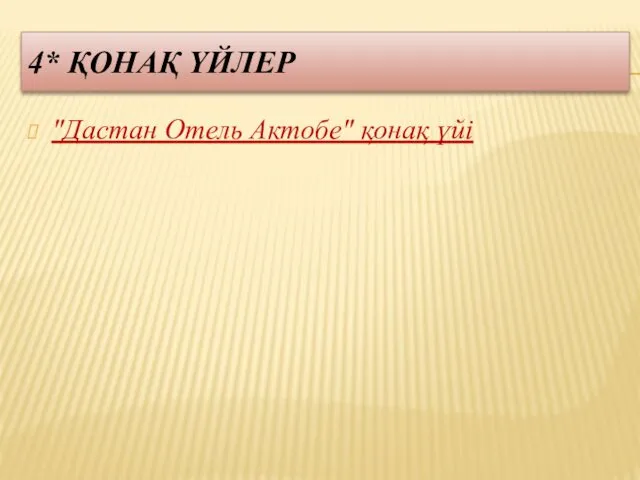 4* ҚОНАҚ ҮЙЛЕР

"Дастан Отель Актобе" қонақ үйі